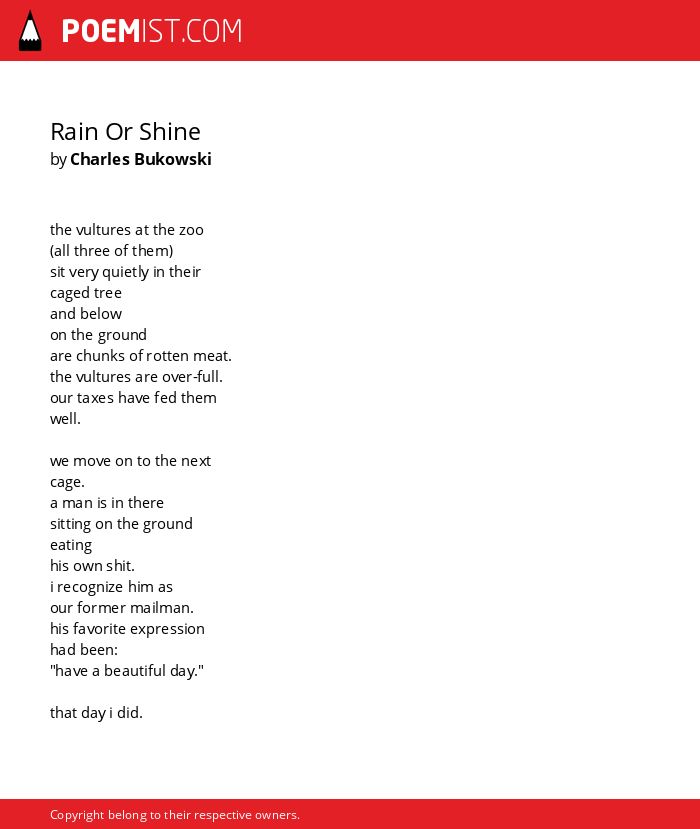 POEMIST.COM

Rain Or Shine
by Charles Bukowski

the vultures at the zoo
(all three of them)
sit very quietly in their
caged tree
and below
on the ground
are chunks of rotten meat.
the vultures are over-full.
our taxes have fed them
well.

we move on to the next
cage.
a man is in there
sitting on the ground
eating
his own shit.
i recognize him as
our former mailman.
his favorite expression
had been:
"have a beautiful day."

that day i did.

Copyright belong to their respective owners.